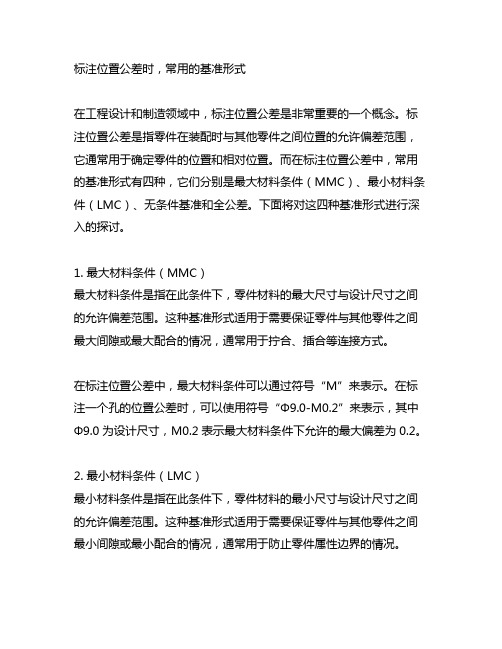 标注位置公差时，常用的基准形式

在工程设计和制造领域中，标注位置公差是非常重要的一个概念。标注位置公差是指零件在装配时与其他零件之间位置的允许偏差范围，它通常用于确定零件的位置和相对位置。而在标注位置公差中，常用的基准形式有四种，它们分别是最大材料条件（MMC）、最小材料条件（LMC）、无条件基准和全公差。下面将对这四种基准形式进行深入的探讨。

1. 最大材料条件（MMC）
最大材料条件是指在此条件下，零件材料的最大尺寸与设计尺寸之间的允许偏差范围。这种基准形式适用于需要保证零件与其他零件之间最大间隙或最大配合的情况，通常用于拧合、插合等连接方式。

在标注位置公差中，最大材料条件可以通过符号“M”来表示。在标注一个孔的位置公差时，可以使用符号“Φ9.0-M0.2”来表示，其中Φ9.0 为设计尺寸，M0.2 表示最大材料条件下允许的最大偏差为 0.2。

2. 最小材料条件（LMC）
最小材料条件是指在此条件下，零件材料的最小尺寸与设计尺寸之间的允许偏差范围。这种基准形式适用于需要保证零件与其他零件之间最小间隙或最小配合的情况，通常用于防止零件属性边界的情况。